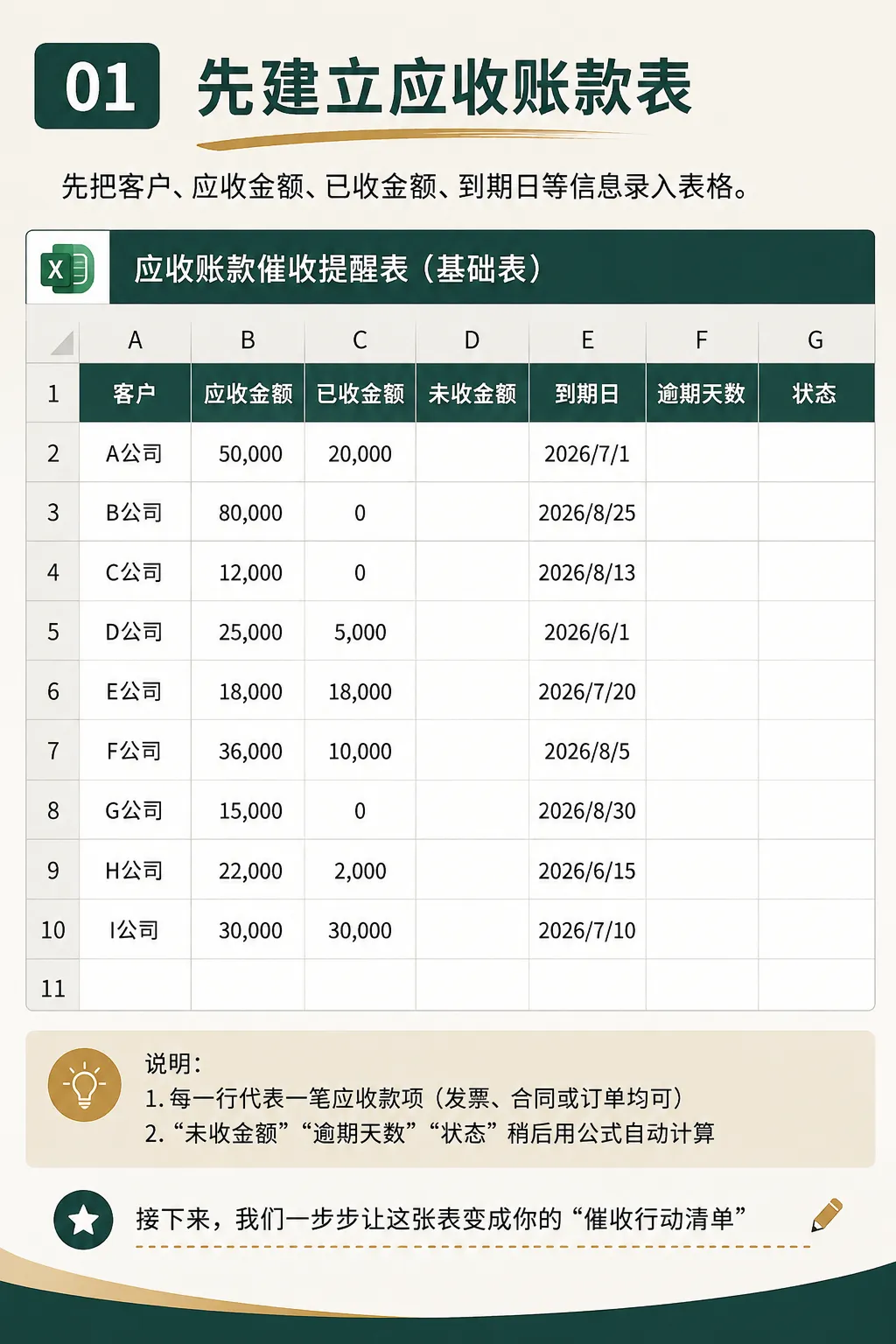 01 先建立应收账款表

先把客户、应收金额、已收金额、到期日等信息录入表格。

应收账款催收提醒表（基础表）

|  | A | B | C | D | E | F | G |
|---|---|---|---|---|---|---|---|
| 1 | 客户 | 应收金额 | 已收金额 | 未收金额 | 到期日 | 逾期天数 | 状态 |
| 2 | A公司 | 50,000 | 20,000 |  | 2026/7/1 |  |  |
| 3 | B公司 | 80,000 | 0 |  | 2026/8/25 |  |  |
| 4 | C公司 | 12,000 | 0 |  | 2026/8/13 |  |  |
| 5 | D公司 | 25,000 | 5,000 |  | 2026/6/1 |  |  |
| 6 | E公司 | 18,000 | 18,000 |  | 2026/7/20 |  |  |
| 7 | F公司 | 36,000 | 10,000 |  | 2026/8/5 |  |  |
| 8 | G公司 | 15,000 | 0 |  | 2026/8/30 |  |  |
| 9 | H公司 | 22,000 | 2,000 |  | 2026/6/15 |  |  |
| 10 | I公司 | 30,000 | 30,000 |  | 2026/7/10 |  |  |
| 11 |  |  |  |  |  |  |  |

说明：
1.每一行代表一笔应收款项（发票、合同或订单均可）
2.“未收金额”“逾期天数”“状态”稍后用公式自动计算

接下来，我们一步步让这张表变成你的“催收行动清单”